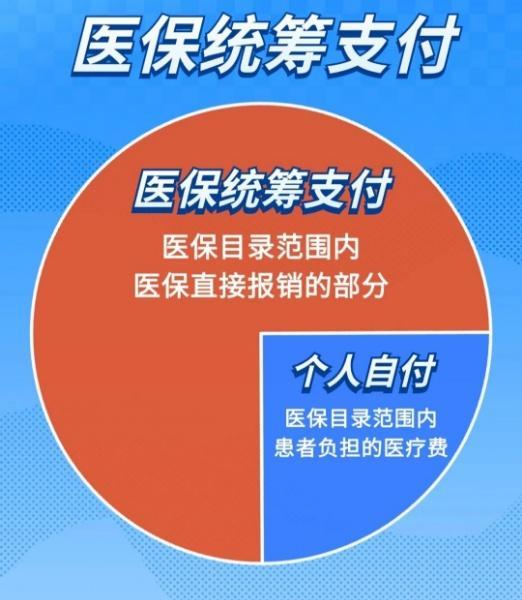 医保统筹支付

医保统筹支付
医保目录范围内
医保直接报销的部分

个人自付
医保目录范围内
患者负担的医疗费